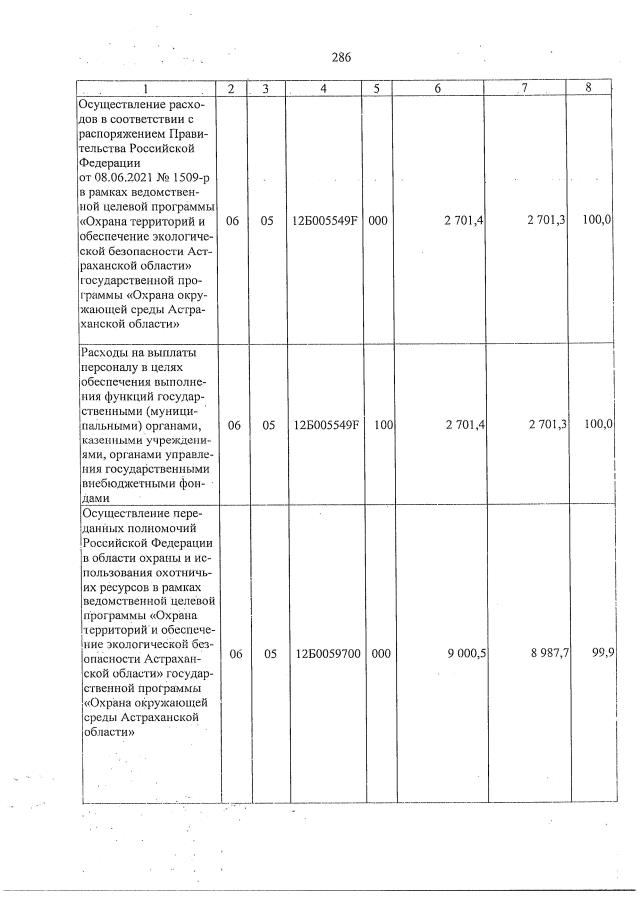 286

| 1 | 2 | 3 | 4 | 5 | 6 | 7 | 8 |
|---|---|---|---|---|---|---|---|
| Осуществление расходов в соответствии с распоряжением Правительства Российской Федерации от 08.06.2021 № 1509-р в рамках ведомственной целевой программы «Охрана территорий и обеспечение экологической безопасности Астраханской области» государственной программы «Охрана окружающей среды Астраханской области» | 06 | 05 | 12Б005549F | 000 | 2 701,4 | 2 701,3 | 100,0 |
| Расходы на выплаты персоналу в целях обеспечения выполнения функций государственными (муниципальными) органами, казенными учреждениями, органами управления государственными внебюджетными фондами | 06 | 05 | 12Б005549F | 100 | 2 701,4 | 2 701,3 | 100,0 |
| Осуществление переданных полномочий Российской Федерации в области охраны и использования охотничьих ресурсов в рамках ведомственной целевой программы «Охрана территорий и обеспечение экологической безопасности Астраханской области» государственной программы «Охрана окружающей среды Астраханской области» | 06 | 05 | 12Б0059700 | 000 | 9 000,5 | 8 987,7 | 99,9 |